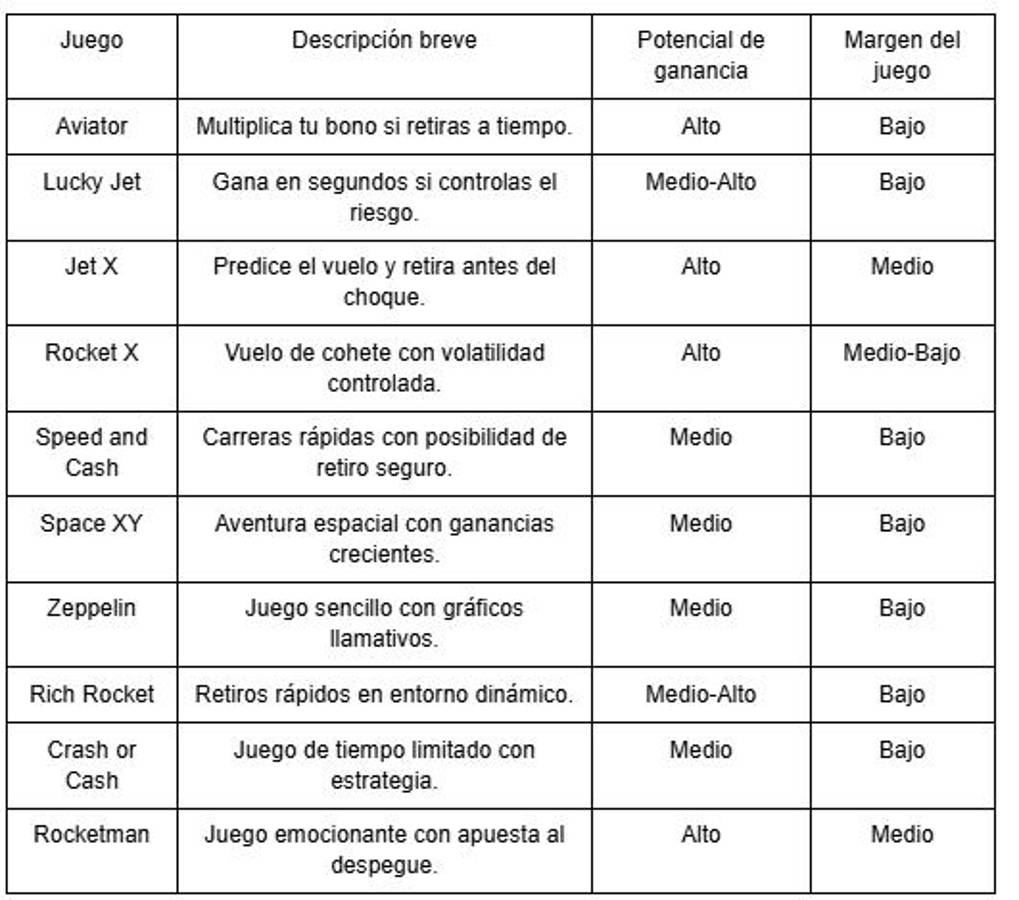 | Juego | Descripción breve | Potencial de ganancia | Margen del juego |
|---|---|---|---|
| Aviator | Multiplica tu bono si retiras a tiempo. | Alto | Bajo |
| Lucky Jet | Gana en segundos si controlas el riesgo. | Medio-Alto | Bajo |
| Jet X | Predice el vuelo y retira antes del choque. | Alto | Medio |
| Rocket X | Vuelo de cohete con volatilidad controlada. | Alto | Medio-Bajo |
| Speed and Cash | Carreras rápidas con posibilidad de retiro seguro. | Medio | Bajo |
| Space XY | Aventura espacial con ganancias crecientes. | Medio | Bajo |
| Zeppelin | Juego sencillo con gráficos llamativos. | Medio | Bajo |
| Rich Rocket | Retiros rápidos en entorno dinámico. | Medio-Alto | Bajo |
| Crash or Cash | Juego de tiempo limitado con estrategia. | Medio | Bajo |
| Rocketman | Juego emocionante con apuesta al despegue. | Alto | Medio |